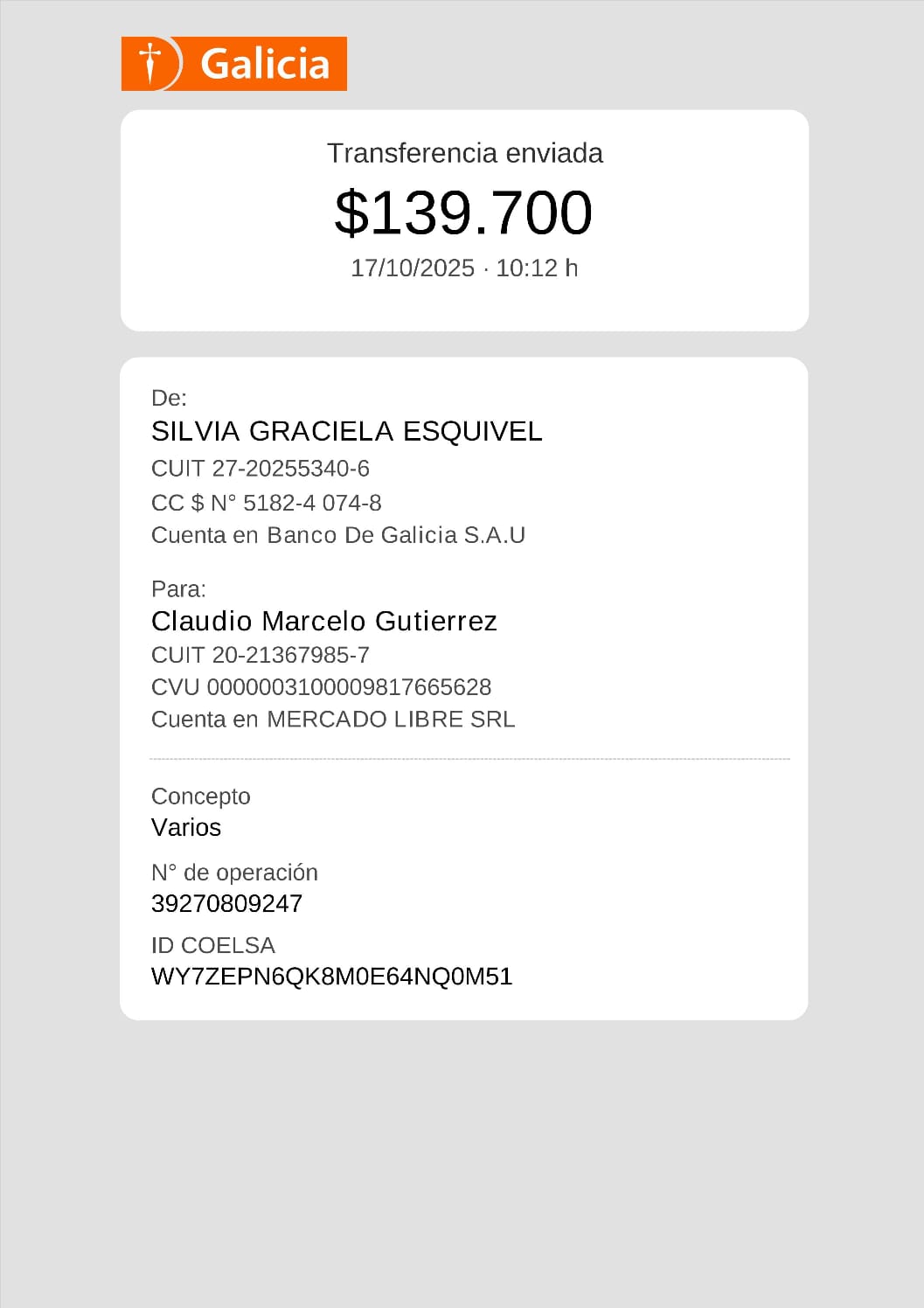 Galicia

Transferencia enviada

$139.700

17/10/2025 · 10:12 h

De:

SILVIA GRACIELA ESQUIVEL

CUIT 27-20255340-6

CC $ N° 5182-4 074-8

Cuenta en Banco De Galicia S.A.U

Para:

Claudio Marcelo Gutierrez

CUIT 20-21367985-7

CVU 0000003100009817665628

Cuenta en MERCADO LIBRE SRL

Concepto

Varios

N° de operación

39270809247

ID COELSA

WY7ZEPN6QK8M0E64NQ0M51